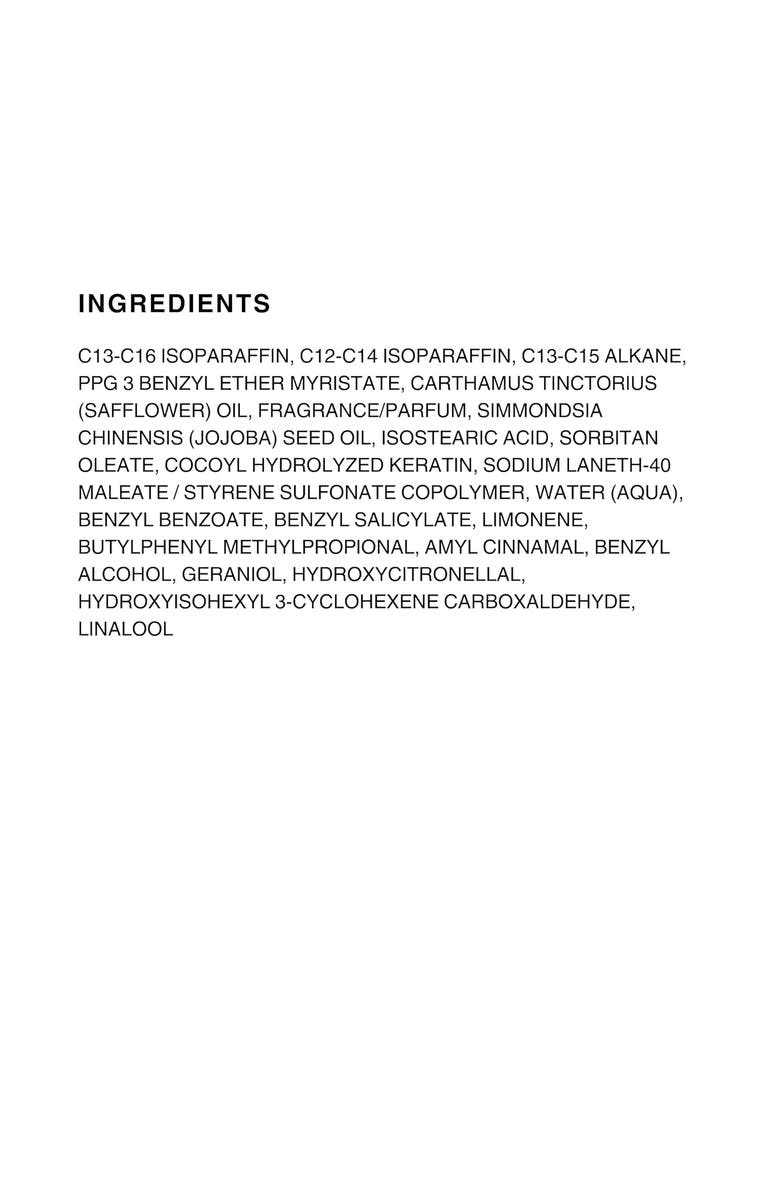 INGREDIENTS

C13-C16 ISOPARAFFIN, C12-C14 ISOPARAFFIN, C13-C15 ALKANE, PPG 3 BENZYL ETHER MYRISTATE, CARTHAMUS TINCTORIUS (SAFFLOWER) OIL, FRAGRANCE/PARFUM, SIMMONDSIA CHINENSIS (JOJOBA) SEED OIL, ISOSTEARIC ACID, SORBITAN OLEATE, COCOYL HYDROLYZED KERATIN, SODIUM LANETH-40 MALEATE / STYRENE SULFONATE COPOLYMER, WATER (AQUA), BENZYL BENZOATE, BENZYL SALICYLATE, LIMONENE, BUTYLPHENYL METHYLPROPIONAL, AMYL CINNAMAL, BENZYL ALCOHOL, GERANIOL, HYDROXYCITRONELLAL, HYDROXYISOHEXYL 3-CYCLOHEXENE CARBOXALDEHYDE, LINALOOL